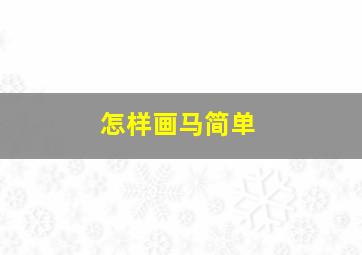 怎样画马简单